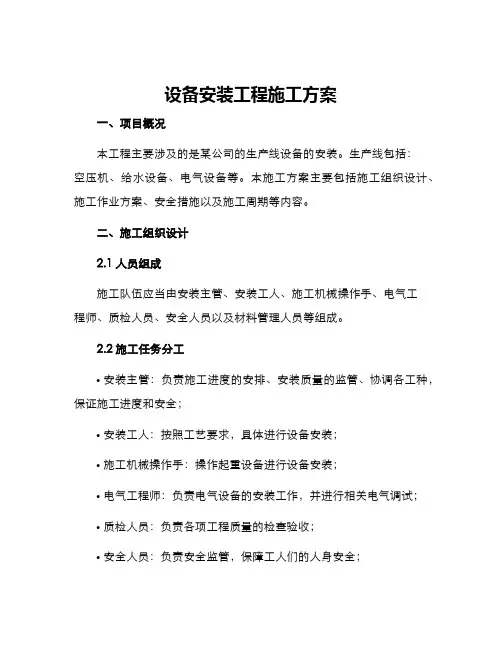 设备安装工程施工方案

一、项目概况

本工程主要涉及的是某公司的生产线设备的安装。生产线包括：空压机、给水设备、电气设备等。本施工方案主要包括施工组织设计、施工作业方案、安全措施以及施工周期等内容。

二、施工组织设计

2.1 人员组成

施工队伍应当由安装主管、安装工人、施工机械操作手、电气工程师、质检人员、安全人员以及材料管理人员等组成。

2.2 施工任务分工

• 安装主管：负责施工进度的安排、安装质量的监管、协调各工种，保证施工进度和安全；

• 安装工人：按照工艺要求，具体进行设备安装；

• 施工机械操作手：操作起重设备进行设备安装；

• 电气工程师：负责电气设备的安装工作，并进行相关电气调试；

• 质检人员：负责各项工程质量的检查验收；

• 安全人员：负责安全监管，保障工人们的人身安全；